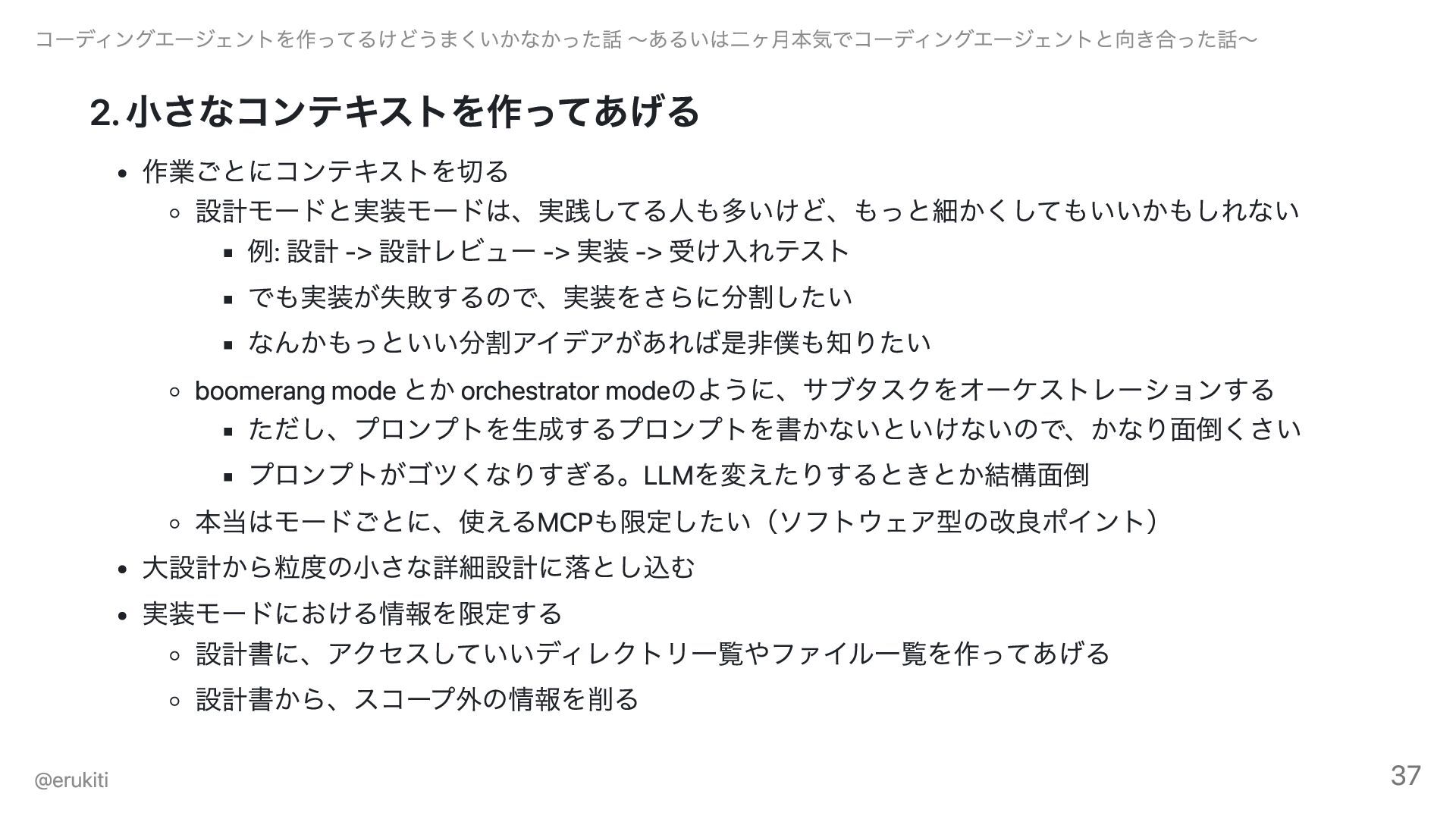 コーディングエージェントを作ってるけどうまくいかなかった話 〜あるいは二ヶ月本気でコーディングエージェントと向き合った話〜

2. 小さなコンテキストを作ってあげる

- 作業ごとにコンテキストを切る
  - 設計モードと実装モードは、実践してる人も多いけど、もっと細かくしてもいいかもしれない
    - 例: 設計 -> 設計レビュー -> 実装 -> 受け入れテスト
    - でも実装が失敗するので、実装をさらに分割したい
    - なんかもっといい分割アイデアがあれば是非僕も知りたい
  - boomerang mode とか orchestrator modeのように、サブタスクをオーケストレーションする
    - ただし、プロンプトを生成するプロンプトを書かないといけないので、かなり面倒くさい
    - プロンプトがゴツくなりすぎる。LLMを変えたりするときとか結構面倒
  - 本当はモードごとに、使えるMCPも限定したい（ソフトウェア型の改良ポイント）
- 大設計から粒度の小さな詳細設計に落とし込む
- 実装モードにおける情報を限定する
  - 設計書に、アクセスしていいディレクトリ一覧やファイル一覧を作ってあげる
  - 設計書から、スコープ外の情報を削る

@erukiti

37